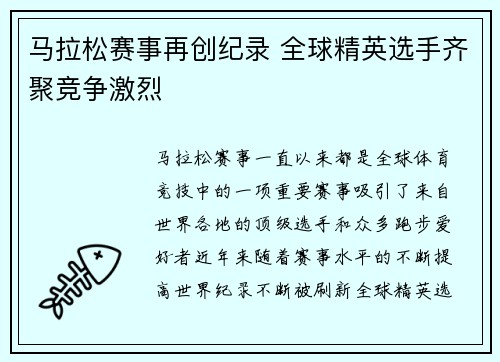 马拉松赛事再创纪录 全球精英选手齐聚竞争激烈

马拉松赛事一直以来都是全球体育竞技中的一项重要赛事吸引了来自世界各地的顶级选手和众多跑步爱好者近年来随着赛事水平的不断提高世界纪录不断被刷新全球精英选